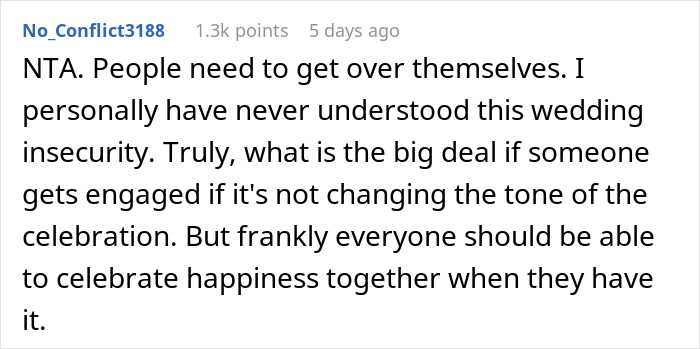 No_Conflict3188 1.3k points 5 days ago

NTA. People need to get over themselves. I personally have never understood this wedding insecurity. Truly, what is the big deal if someone gets engaged if it's not changing the tone of the celebration. But frankly everyone should be able to celebrate happiness together when they have it.